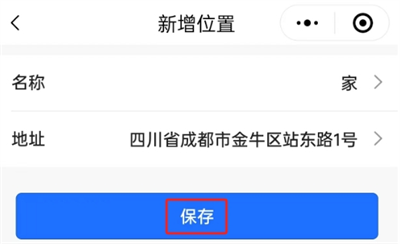 新增位置

名称 家

地址 四川省成都市金牛区站东路1号

保存